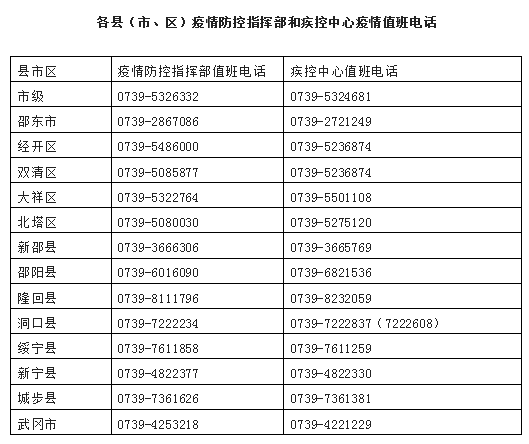 各县（市、区）疫情防控指挥部和疾控中心疫情值班电话

| 县市区 | 疫情防控指挥部值班电话 | 疾控中心值班电话 |
|---|---|---|
| 市级 | 0739-5326332 | 0739-5324681 |
| 邵东市 | 0739-2867086 | 0739-2721249 |
| 经开区 | 0739-5486000 | 0739-5236874 |
| 双清区 | 0739-5085877 | 0739-5236874 |
| 大祥区 | 0739-5322764 | 0739-5501108 |
| 北塔区 | 0739-5080030 | 0739-5275120 |
| 新邵县 | 0739-3666306 | 0739-3665769 |
| 邵阳县 | 0739-6016090 | 0739-6821536 |
| 隆回县 | 0739-8111796 | 0739-8232059 |
| 洞口县 | 0739-7222234 | 0739-7222837（7222608） |
| 绥宁县 | 0739-7611858 | 0739-7611259 |
| 新宁县 | 0739-4822377 | 0739-4822330 |
| 城步县 | 0739-7361626 | 0739-7361381 |
| 武冈市 | 0739-4253218 | 0739-4221229 |